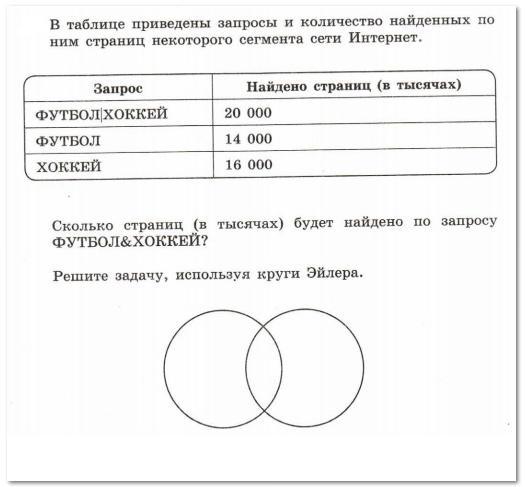 В таблице приведены запросы и количество найденных по ним страниц некоторого сегмента сети Интернет.

| Запрос | Найдено страниц (в тысячах) |
|---|---|
| ФУТБОЛ\|ХОККЕЙ | 20 000 |
| ФУТБОЛ | 14 000 |
| ХОККЕЙ | 16 000 |

Сколько страниц (в тысячах) будет найдено по запросу ФУТБОЛ&ХОККЕЙ?

Решите задачу, используя круги Эйлера.